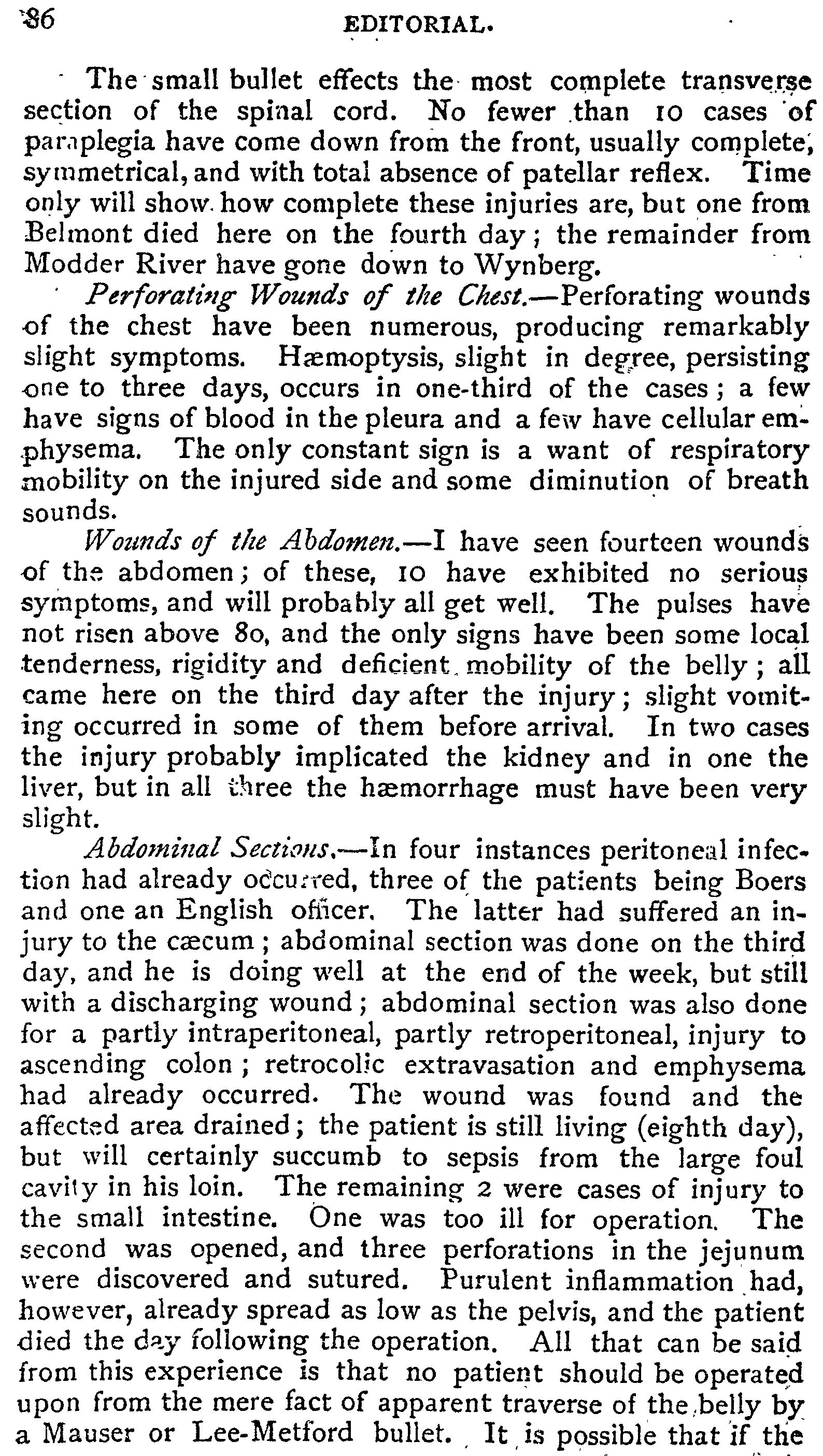 86 EDITORIAL.

The small bullet effects the most complete transverse section of the spinal cord. No fewer than 10 cases of paraplegia have come down from the front, usually complete, symmetrical, and with total absence of patellar reflex. Time only will show how complete these injuries are, but one from Belmont died here on the fourth day; the remainder from Modder River have gone down to Wynberg.

Perforating Wounds of the Chest.—Perforating wounds of the chest have been numerous, producing remarkably slight symptoms. Hæmoptysis, slight in degree, persisting one to three days, occurs in one-third of the cases; a few have signs of blood in the pleura and a few have cellular emphysema. The only constant sign is a want of respiratory mobility on the injured side and some diminution of breath sounds.

Wounds of the Abdomen.—I have seen fourteen wounds of the abdomen; of these, 10 have exhibited no serious symptoms, and will probably all get well. The pulses have not risen above 80, and the only signs have been some local tenderness, rigidity and deficient mobility of the belly; all came here on the third day after the injury; slight vomiting occurred in some of them before arrival. In two cases the injury probably implicated the kidney and in one the liver, but in all three the hæmorrhage must have been very slight.

Abdominal Sections.—In four instances peritoneal infection had already occurred, three of the patients being Boers and one an English officer. The latter had suffered an injury to the cæcum; abdominal section was done on the third day, and he is doing well at the end of the week, but still with a discharging wound; abdominal section was also done for a partly intraperitoneal, partly retroperitoneal, injury to ascending colon; retrocolic extravasation and emphysema had already occurred. The wound was found and the affected area drained; the patient is still living (eighth day), but will certainly succumb to sepsis from the large foul cavity in his loin. The remaining 2 were cases of injury to the small intestine. One was too ill for operation. The second was opened, and three perforations in the jejunum were discovered and sutured. Purulent inflammation had, however, already spread as low as the pelvis, and the patient died the day following the operation. All that can be said from this experience is that no patient should be operated upon from the mere fact of apparent traverse of the belly by a Mauser or Lee-Metford bullet. It is possible that if the